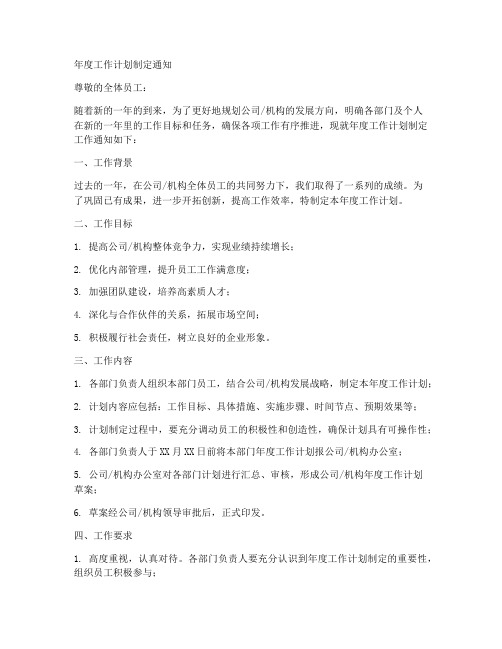 年度工作计划制定通知

尊敬的全体员工：

随着新的一年的到来，为了更好地规划公司/机构的发展方向，明确各部门及个人在新的一年里的工作目标和任务，确保各项工作有序推进，现就年度工作计划制定工作通知如下：

一、工作背景

过去的一年，在公司/机构全体员工的共同努力下，我们取得了一系列的成绩。为了巩固已有成果，进一步开拓创新，提高工作效率，特制定本年度工作计划。

二、工作目标

1. 提高公司/机构整体竞争力，实现业绩持续增长；

2. 优化内部管理，提升员工工作满意度；

3. 加强团队建设，培养高素质人才；

4. 深化与合作伙伴的关系，拓展市场空间；

5. 积极履行社会责任，树立良好的企业形象。

三、工作内容

1. 各部门负责人组织本部门员工，结合公司/机构发展战略，制定本年度工作计划；

2. 计划内容应包括：工作目标、具体措施、实施步骤、时间节点、预期效果等；

3. 计划制定过程中，要充分调动员工的积极性和创造性，确保计划具有可操作性；

4. 各部门负责人于XX月XX日前将本部门年度工作计划报公司/机构办公室；

5. 公司/机构办公室对各部门计划进行汇总、审核，形成公司/机构年度工作计划草案；

6. 草案经公司/机构领导审批后，正式印发。

四、工作要求

1. 高度重视，认真对待。各部门负责人要充分认识到年度工作计划制定的重要性，组织员工积极参与；